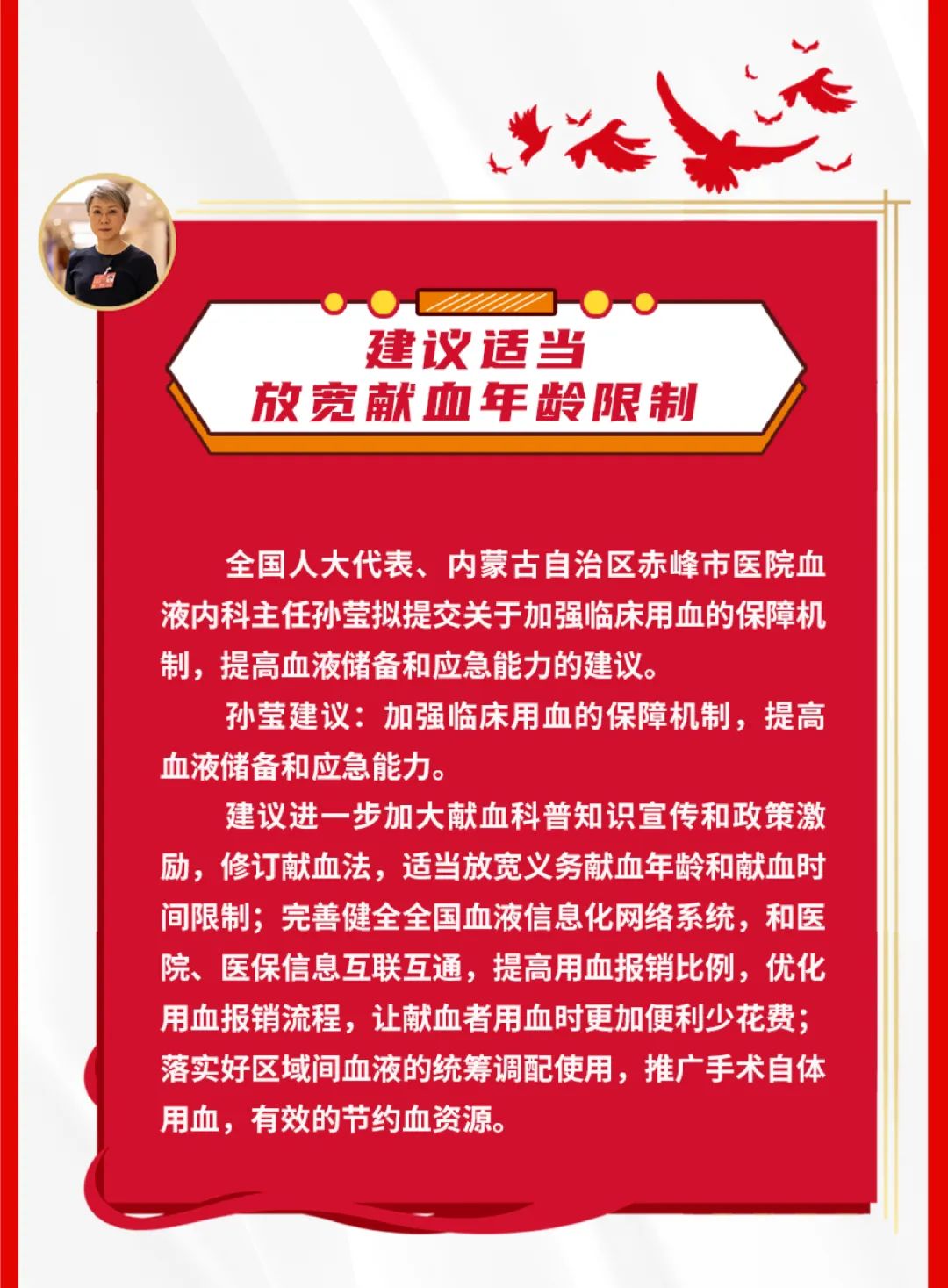 建议适当
放宽献血年龄限制

全国人大代表、内蒙古自治区赤峰市医院血液内科主任孙莹拟提交关于加强临床用血的保障机制，提高血液储备和应急能力的建议。

孙莹建议：加强临床用血的保障机制，提高血液储备和应急能力。

建议进一步加大献血科普知识宣传和政策激励，修订献血法，适当放宽义务献血年龄和献血时间限制；完善健全全国血液信息化网络系统，和医院、医保信息互联互通，提高用血报销比例，优化用血报销流程，让献血者用血时更加便利少花费；落实好区域间血液的统筹调配使用，推广手术自体用血，有效的节约血资源。